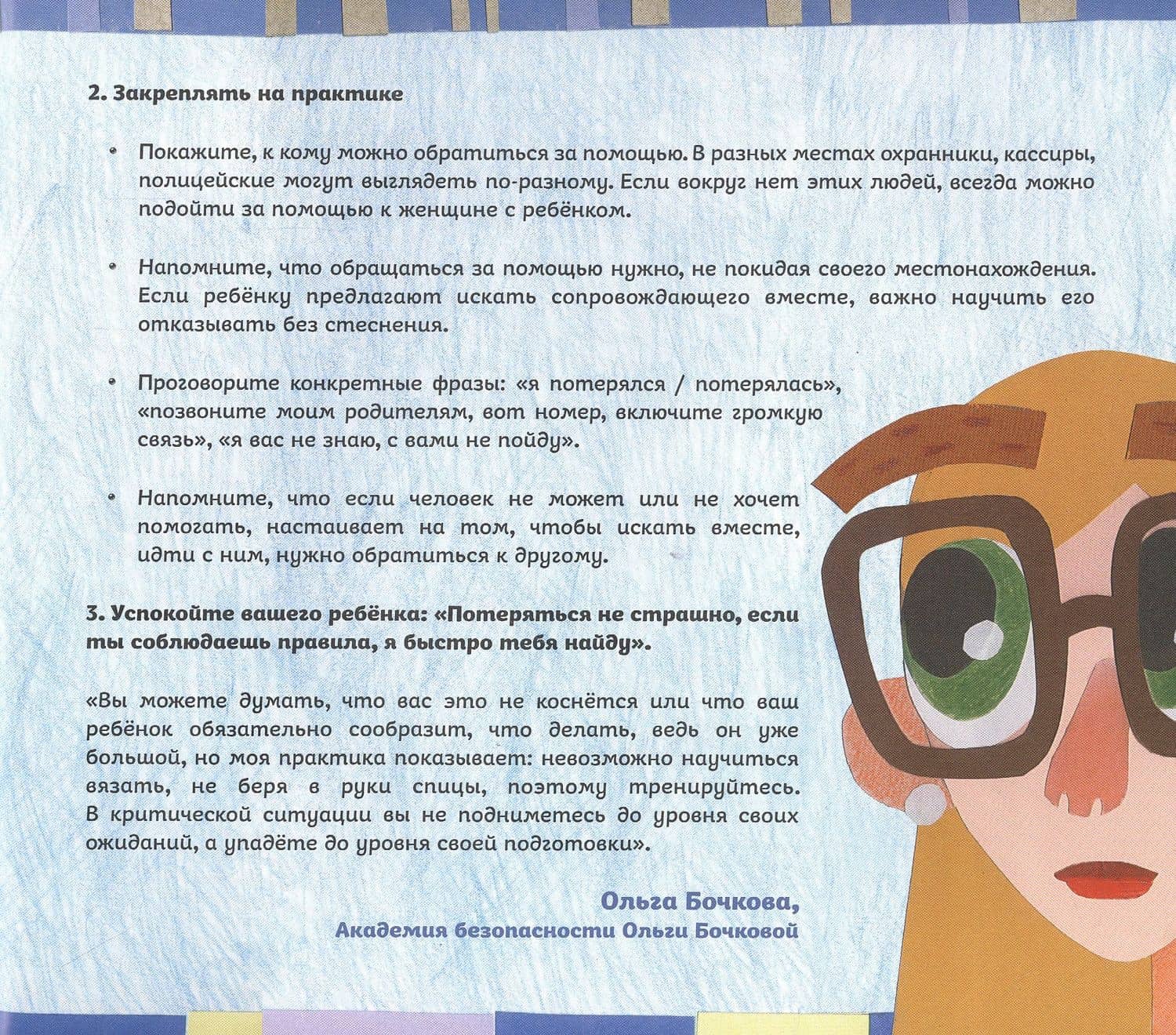 2. Закреплять на практике

• Покажите, к кому можно обратиться за помощью. В разных местах охранники, кассиры, полицейские могут выглядеть по-разному. Если вокруг нет этих людей, всегда можно подойти за помощью к женщине с ребёнком.

• Напомните, что обращаться за помощью нужно, не покидая своего местонахождения. Если ребёнку предлагают искать сопровождающего вместе, важно научить его отказывать без стеснения.

• Проговорите конкретные фразы: «я потерялся / потерялась», «позвоните моим родителям, вот номер, включите громкую связь», «я вас не знаю, с вами не пойду».

• Напомните, что если человек не может или не хочет помогать, настаивает на том, чтобы искать вместе, идти с ним, нужно обратиться к другому.

3. Успокойте вашего ребёнка: «Потеряться не страшно, если ты соблюдаешь правила, я быстро тебя найду».

«Вы можете думать, что вас это не коснётся или что ваш ребёнок обязательно сообразит, что делать, ведь он уже большой, но моя практика показывает: невозможно научиться вязать, не беря в руки спицы, поэтому тренируйтесь. В критической ситуации вы не подниметесь до уровня своих ожиданий, а упадёте до уровня своей подготовки».

Ольга Бочкова,
Академия безопасности Ольги Бочковой